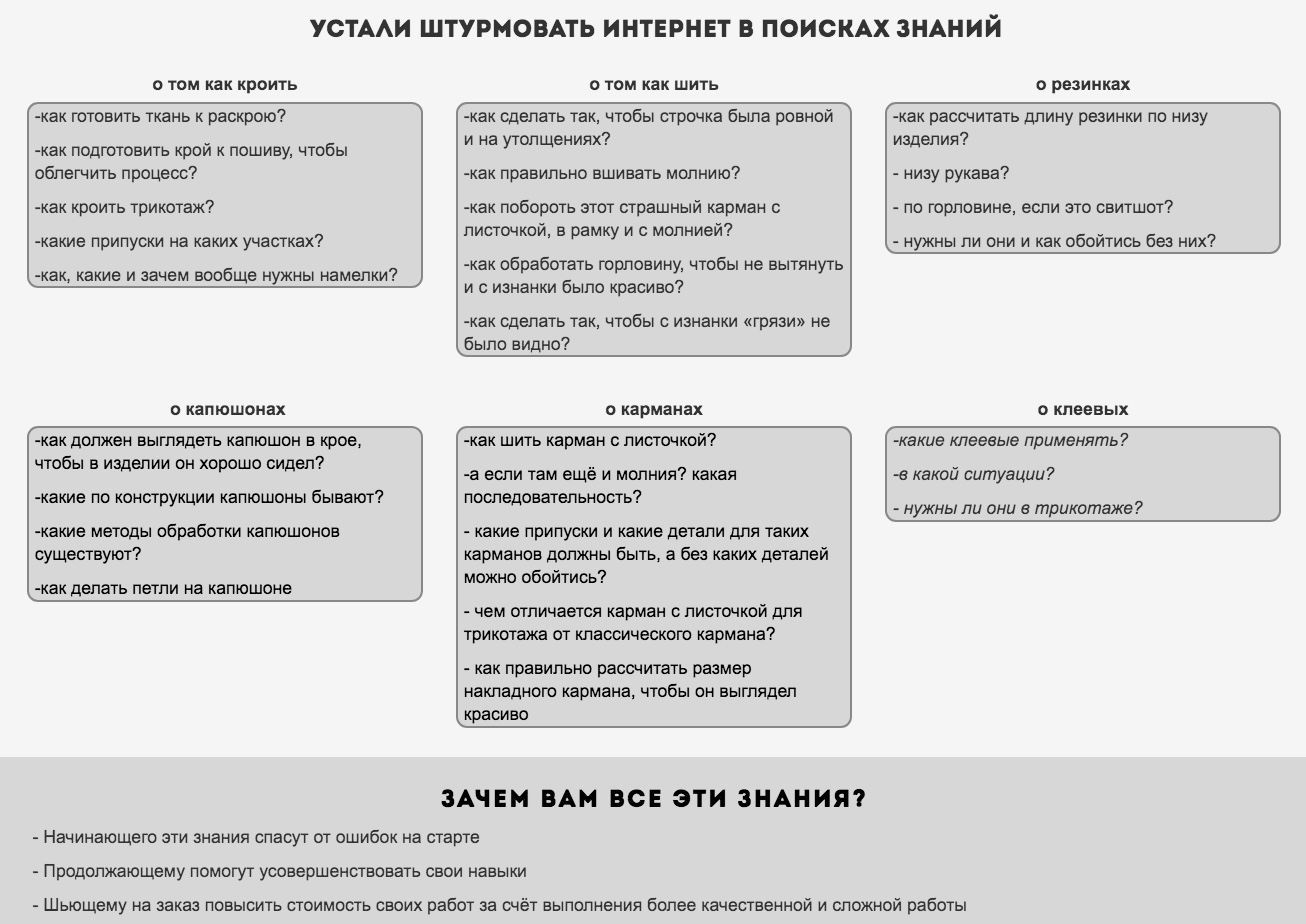 УСТАЛИ ШТУРМОВАТЬ ИНТЕРНЕТ В ПОИСКАХ ЗНАНИЙ

о том как кроить

-как готовить ткань к раскрою?

-как подготовить крой к пошиву, чтобы облегчить процесс?

-как кроить трикотаж?

-какие припуски на каких участках?

-как, какие и зачем вообще нужны намелки?

о том как шить

-как сделать так, чтобы строчка была ровной и на утолщениях?

-как правильно вшивать молнию?

-как побороть этот страшный карман с листочкой, в рамку и с молнией?

-как обработать горловину, чтобы не вытянуть и с изнанки было красиво?

-как сделать так, чтобы с изнанки «грязи» не было видно?

о резинках

-как рассчитать длину резинки по низу изделия?

- низу рукава?

- по горловине, если это свитшот?

- нужны ли они и как обойтись без них?

о капюшонах

-как должен выглядеть капюшон в крое, чтобы в изделии он хорошо сидел?

-какие по конструкции капюшоны бывают?

-какие методы обработки капюшонов существуют?

-как делать петли на капюшоне

о карманах

-как шить карман с листочкой?

-а если там ещё и молния? какая последовательность?

- какие припуски и какие детали для таких карманов должны быть, а без каких деталей можно обойтись?

- чем отличается карман с листочкой для трикотажа от классического кармана?

- как правильно рассчитать размер накладного кармана, чтобы он выглядел красиво

о клеевых

-какие клеевые применять?

-в какой ситуации?

- нужны ли они в трикотаже?

ЗАЧЕМ ВАМ ВСЕ ЭТИ ЗНАНИЯ?

- Начинающего эти знания спасут от ошибок на старте

- Продолжающему помогут усовершенствовать свои навыки

- Шьющему на заказ повысить стоимость своих работ за счёт выполнения более качественной и сложной работы